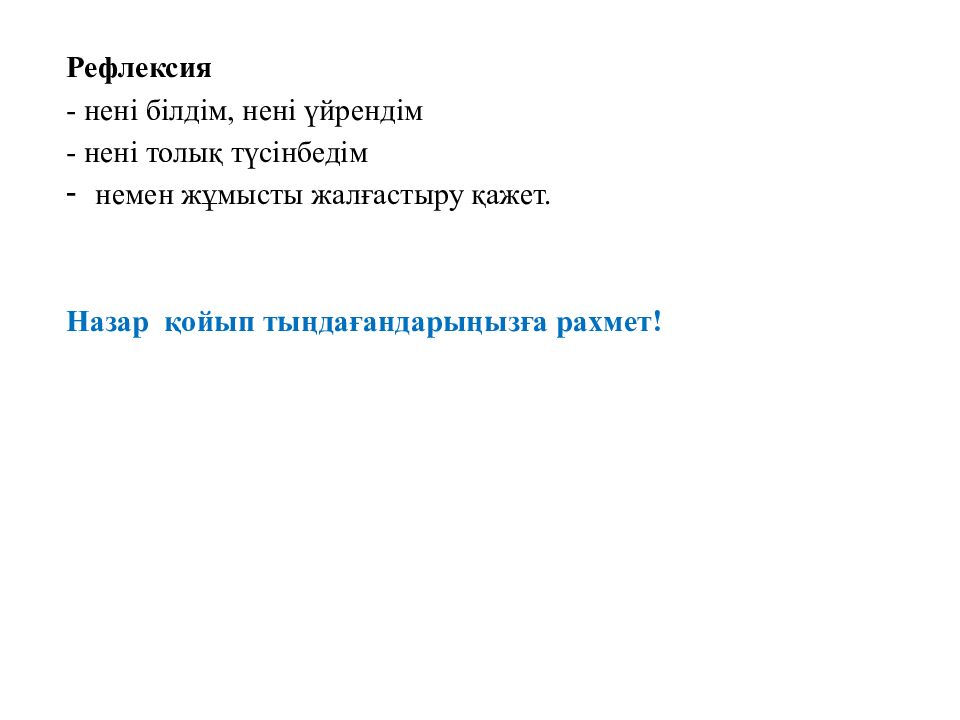 Рефлексия
- нені білдім, нені үйрендім
- нені толық түсінбедім
- немен жұмысты жалғастыру қажет.

Назар қойып тыңдағандарыңызға рахмет!